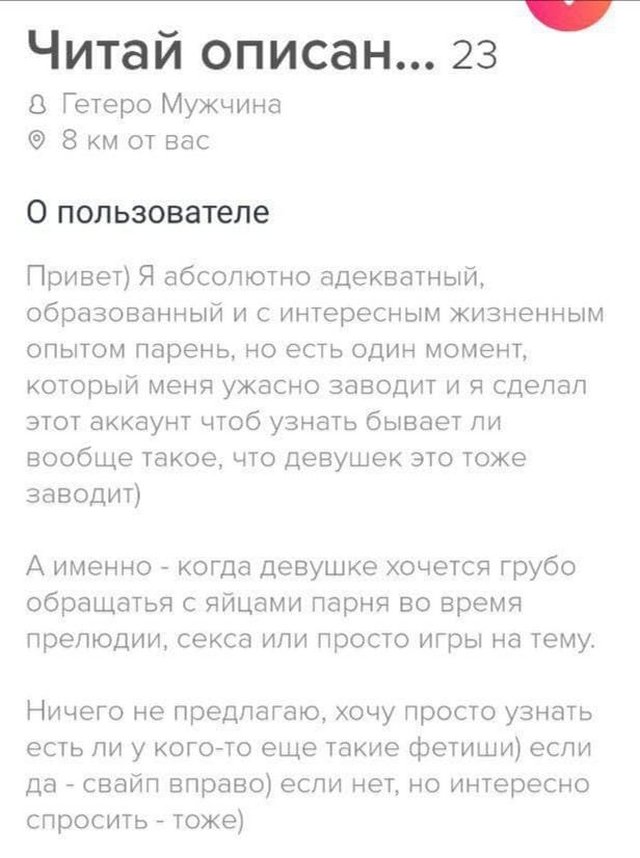 Читай описан... 23

Гетеро Мужчина
8 км от вас

О пользователе

Привет) Я абсолютно адекватный, образованный и с интересным жизненным опытом парень, но есть один момент, который меня ужасно заводит и я сделал этот аккаунт чтоб узнать бывает ли вообще такое, что девушек это тоже заводит)

А именно - когда девушке хочется грубо обращатья с яйцами парня во время прелюдии, секса или просто игры на тему.

Ничего не предлагаю, хочу просто узнать есть ли у кого-то еще такие фетиши) если да - свайп вправо) если нет, но интересно спросить - тоже)